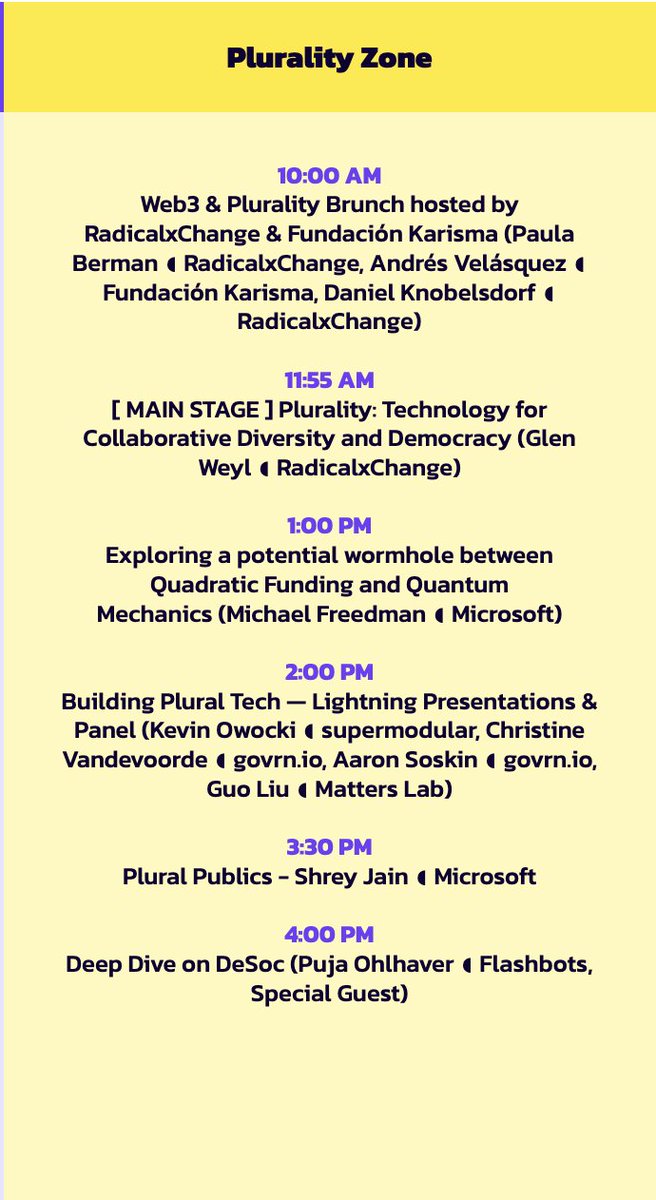 Plurality Zone

10:00 AM
Web3 & Plurality Brunch hosted by RadicalxChange & Fundación Karisma (Paula Berman ◖ RadicalxChange, Andrés Velásquez ◖ Fundación Karisma, Daniel Knobelsdorf ◖ RadicalxChange)

11:55 AM
[ MAIN STAGE ] Plurality: Technology for Collaborative Diversity and Democracy (Glen Weyl ◖ RadicalxChange)

1:00 PM
Exploring a potential wormhole between Quadratic Funding and Quantum Mechanics (Michael Freedman ◖ Microsoft)

2:00 PM
Building Plural Tech — Lightning Presentations & Panel (Kevin Owocki ◖ supermodular, Christine Vandevoorde ◖ govrn.io, Aaron Soskin ◖ govrn.io, Guo Liu ◖ Matters Lab)

3:30 PM
Plural Publics - Shrey Jain ◖ Microsoft

4:00 PM
Deep Dive on DeSoc (Puja Ohlhaver ◖ Flashbots, Special Guest)